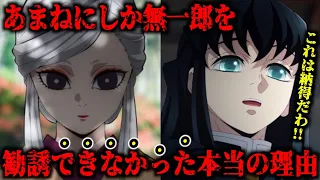 あまねにしか無一郎を

これは納得だわ!!

勧誘できなかった本当の理由